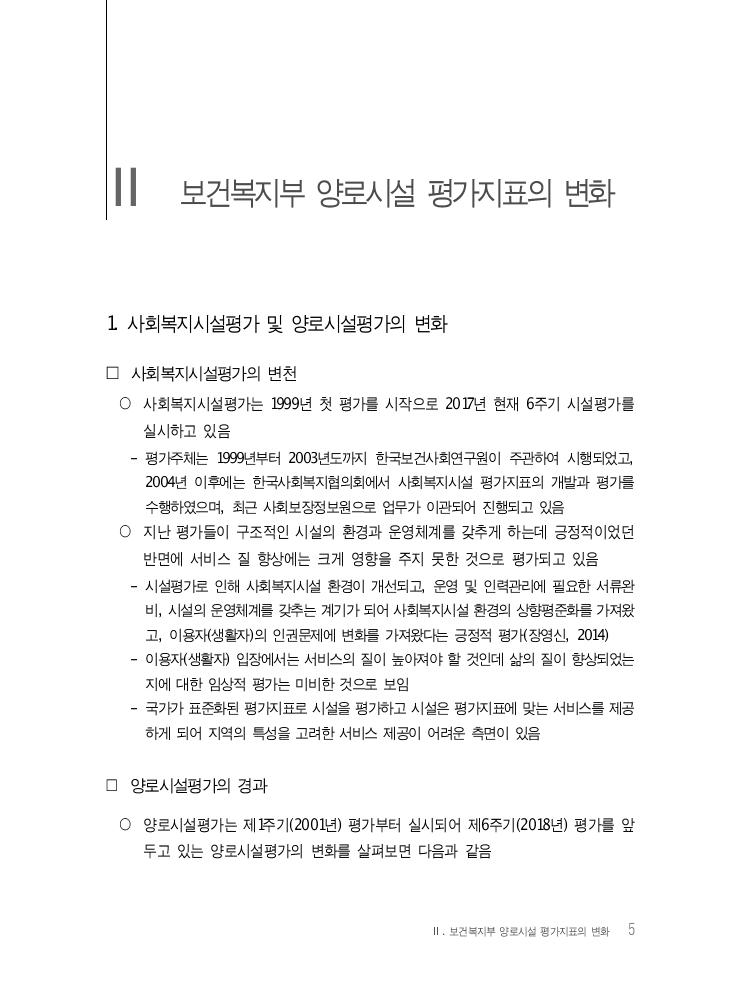 II 보건복지부 양로시설 평가지표의 변화

1. 사회복지시설평가 및 양로시설평가의 변화

□ 사회복지시설평가의 변천

○ 사회복지시설평가는 1999년 첫 평가를 시작으로 2017년 현재 6주기 시설평가를 실시하고 있음

- 평가주체는 1999년부터 2003년도까지 한국보건사회연구원이 주관하여 시행되었고, 2004년 이후에는 한국사회복지협의회에서 사회복지시설 평가지표의 개발과 평가를 수행하였으며, 최근 사회보장정보원으로 업무가 이관되어 진행되고 있음

○ 지난 평가들이 구조적인 시설의 환경과 운영체계를 갖추게 하는데 긍정적이었던 반면에 서비스 질 향상에는 크게 영향을 주지 못한 것으로 평가되고 있음

- 시설평가로 인해 사회복지시설 환경이 개선되고, 운영 및 인력관리에 필요한 서류완비, 시설의 운영체계를 갖추는 계기가 되어 사회복지시설 환경의 상향평준화를 가져왔고, 이용자(생활자)의 인권문제에 변화를 가져왔다는 긍정적 평가(장영신, 2014)

- 이용자(생활자) 입장에서는 서비스의 질이 높아져야 할 것인데 삶의 질이 향상되었는지에 대한 임상적 평가는 미비한 것으로 보임

- 국가가 표준화된 평가지표로 시설을 평가하고 시설은 평가지표에 맞는 서비스를 제공하게 되어 지역의 특성을 고려한 서비스 제공이 어려운 측면이 있음

□ 양로시설평가의 경과

○ 양로시설평가는 제1주기(2001년) 평가부터 실시되어 제6주기(2018년) 평가를 앞두고 있는 양로시설평가의 변화를 살펴보면 다음과 같음

II. 보건복지부 양로시설 평가지표의 변화 5